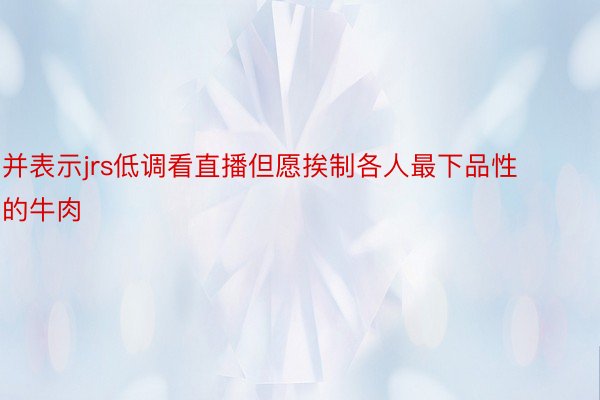 并表示jrs低调看直播但愿挨制各人最下品性的牛肉